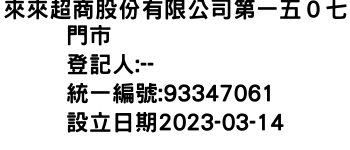 來來超商股份有限公司第一五０七門市
登記人:--
統一編號:93347061
設立日期2023-03-14